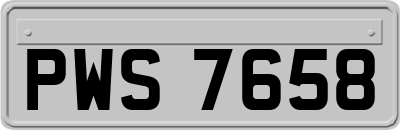 PWS 7658